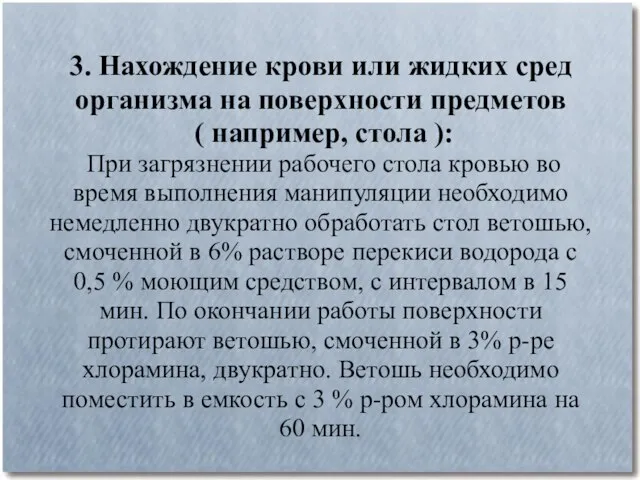 3. Нахождение крови или жидких сред организма на поверхности предметов ( например, стола ):

При загрязнении рабочего стола кровью во время выполнения манипуляции необходимо немедленно двукратно обработать стол ветошью, смоченной в 6% растворе перекиси водорода с 0,5 % моющим средством, с интервалом в 15 мин. По окончании работы поверхности протирают ветошью, смоченной в 3% р-ре хлорамина, двукратно. Ветошь необходимо поместить в емкость с 3 % р-ром хлорамина на 60 мин.